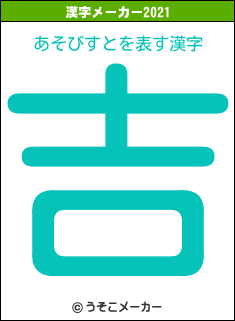 漢字メーカー2021

あそびすとを表す漢字

吉

© うそこメーカー